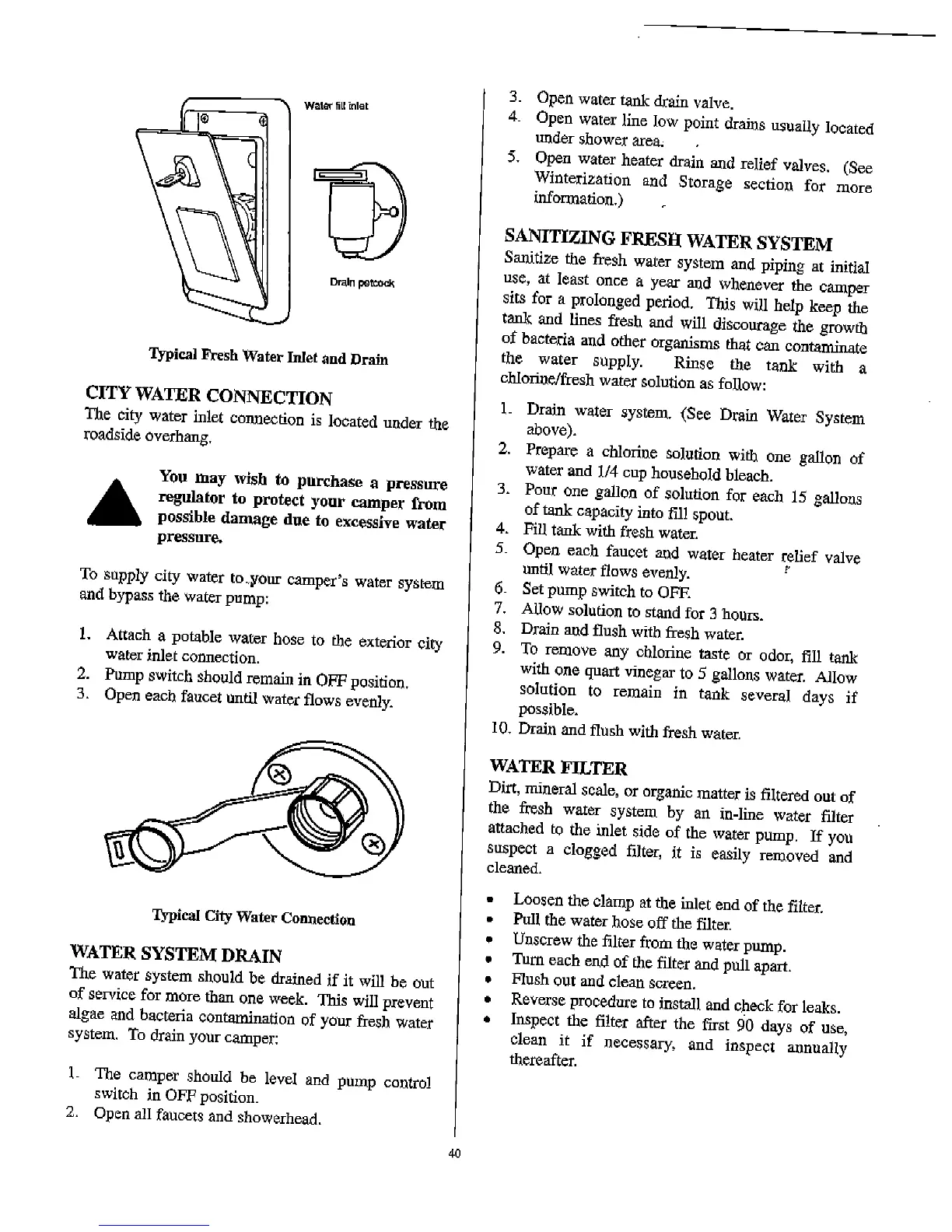 Water fill inlet

Drain petcock

Typical Fresh Water Inlet and Drain

CITY WATER CONNECTION

The city water inlet connection is located under the roadside overhang.

You may wish to purchase a pressure regulator to protect your camper from possible damage due to excessive water pressure.

To supply city water to your camper's water system and bypass the water pump:

1. Attach a potable water hose to the exterior city water inlet connection.
2. Pump switch should remain in OFF position.
3. Open each faucet until water flows evenly.

Typical City Water Connection

WATER SYSTEM DRAIN

The water system should be drained if it will be out of service for more than one week. This will prevent algae and bacteria contamination of your fresh water system. To drain your camper:

1. The camper should be level and pump control switch in OFF position.
2. Open all faucets and showerhead.
3. Open water tank drain valve.
4. Open water line low point drains usually located under shower area.
5. Open water heater drain and relief valves. (See Winterization and Storage section for more information.)

SANITIZING FRESH WATER SYSTEM

Sanitize the fresh water system and piping at initial use, at least once a year and whenever the camper sits for a prolonged period. This will help keep the tank and lines fresh and will discourage the growth of bacteria and other organisms that can contaminate the water supply. Rinse the tank with a chlorine/fresh water solution as follow:

1. Drain water system. (See Drain Water System above).
2. Prepare a chlorine solution with one gallon of water and 1/4 cup household bleach.
3. Pour one gallon of solution for each 15 gallons of tank capacity into fill spout.
4. Fill tank with fresh water.
5. Open each faucet and water heater relief valve until water flows evenly.
6. Set pump switch to OFF.
7. Allow solution to stand for 3 hours.
8. Drain and flush with fresh water.
9. To remove any chlorine taste or odor, fill tank with one quart vinegar to 5 gallons water. Allow solution to remain in tank several days if possible.
10. Drain and flush with fresh water.

WATER FILTER

Dirt, mineral scale, or organic matter is filtered out of the fresh water system by an in-line water filter attached to the inlet side of the water pump. If you suspect a clogged filter, it is easily removed and cleaned.

• Loosen the clamp at the inlet end of the filter.
• Pull the water hose off the filter.
• Unscrew the filter from the water pump.
• Turn each end of the filter and pull apart.
• Flush out and clean screen.
• Reverse procedure to install and check for leaks.
• Inspect the filter after the first 90 days of use, clean it if necessary, and inspect annually thereafter.

40